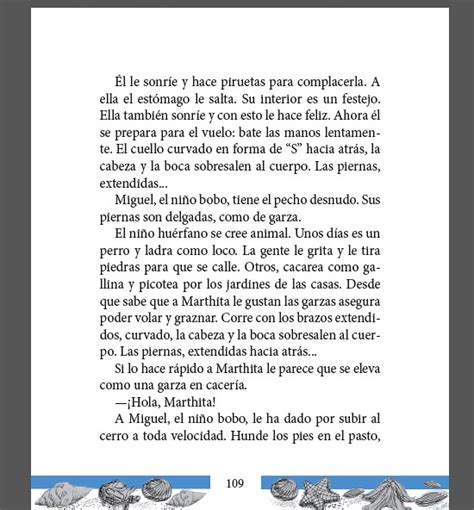 Él le sonríe y hace piruetas para complacerla. A ella el estómago le salta. Su interior es un festejo. Ella también sonríe y con esto le hace feliz. Ahora él se prepara para el vuelo: bate las manos lentamente. El cuello curvado en forma de “S” hacia atrás, la cabeza y la boca sobresalen al cuerpo. Las piernas, extendidas...

Miguel, el niño bobo, tiene el pecho desnudo. Sus piernas son delgadas, como de garza.

El niño huérfano se cree animal. Unos días es un perro y ladra como loco. La gente le grita y le tira piedras para que se calle. Otros, cacarea como gallina y picotea por los jardines de las casas. Desde que sabe que a Marthita le gustan las garzas asegura poder volar y graznar. Corre con los brazos extendidos, curvado, la cabeza y la boca sobresalen al cuerpo. Las piernas, extendidas hacia atrás...

Si lo hace rápido a Marthita le parece que se eleva como una garza en cacería.

—¡Hola, Marthita!

A Miguel, el niño bobo, le ha dado por subir al cerro a toda velocidad. Hunde los pies en el pasto,

109